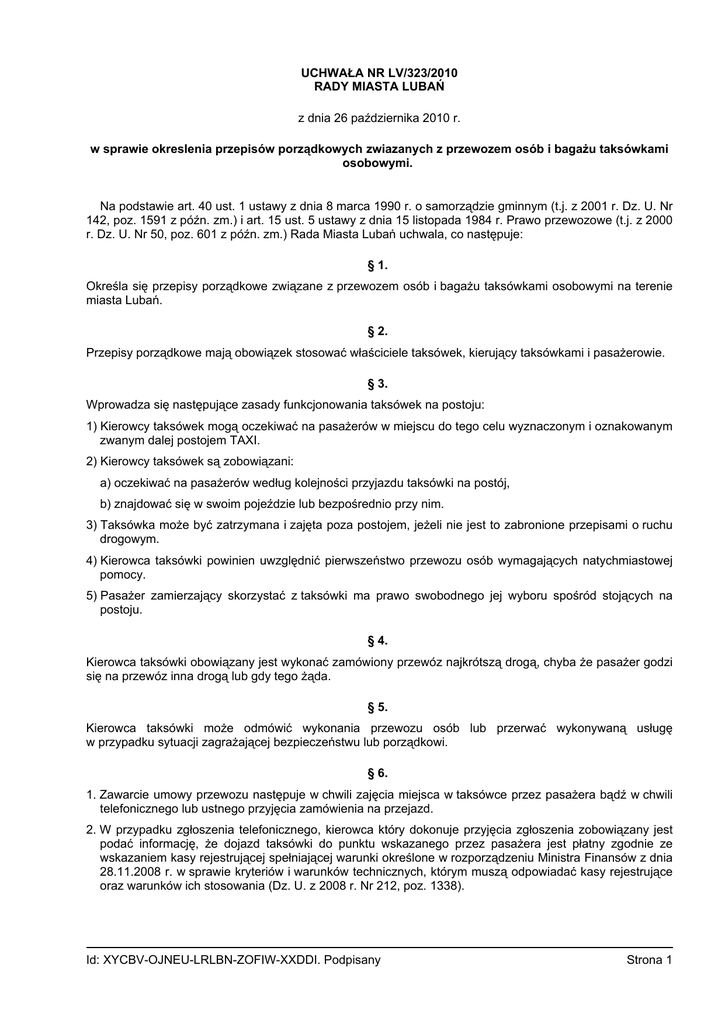 UCHWAŁA NR LV/323/2010
RADY MIASTA LUBAŃ

z dnia 26 października 2010 r.

w sprawie okreslenia przepisów porządkowych zwiazanych z przewozem osób i bagażu taksówkami osobowymi.

Na podstawie art. 40 ust. 1 ustawy z dnia 8 marca 1990 r. o samorządzie gminnym (t.j. z 2001 r. Dz. U. Nr 142, poz. 1591 z późn. zm.) i art. 15 ust. 5 ustawy z dnia 15 listopada 1984 r. Prawo przewozowe (t.j. z 2000 r. Dz. U. Nr 50, poz. 601 z późn. zm.) Rada Miasta Lubań uchwala, co następuje:

§ 1.

Określa się przepisy porządkowe związane z przewozem osób i bagażu taksówkami osobowymi na terenie miasta Lubań.

§ 2.

Przepisy porządkowe mają obowiązek stosować właściciele taksówek, kierujący taksówkami i pasażerowie.

§ 3.

Wprowadza się następujące zasady funkcjonowania taksówek na postoju:

1) Kierowcy taksówek mogą oczekiwać na pasażerów w miejscu do tego celu wyznaczonym i oznakowanym zwanym dalej postojem TAXI.

2) Kierowcy taksówek są zobowiązani:

a) oczekiwać na pasażerów według kolejności przyjazdu taksówki na postój,

b) znajdować się w swoim pojeździe lub bezpośrednio przy nim.

3) Taksówka może być zatrzymana i zajęta poza postojem, jeżeli nie jest to zabronione przepisami o ruchu drogowym.

4) Kierowca taksówki powinien uwzględnić pierwszeństwo przewozu osób wymagających natychmiastowej pomocy.

5) Pasażer zamierzający skorzystać z taksówki ma prawo swobodnego jej wyboru spośród stojących na postoju.

§ 4.

Kierowca taksówki obowiązany jest wykonać zamówiony przewóz najkrótszą drogą, chyba że pasażer godzi się na przewóz inna drogą lub gdy tego żąda.

§ 5.

Kierowca taksówki może odmówić wykonania przewozu osób lub przerwać wykonywaną usługę w przypadku sytuacji zagrażającej bezpieczeństwu lub porządkowi.

§ 6.

1. Zawarcie umowy przewozu następuje w chwili zajęcia miejsca w taksówce przez pasażera bądź w chwili telefonicznego lub ustnego przyjęcia zamówienia na przejazd.

2. W przypadku zgłoszenia telefonicznego, kierowca który dokonuje przyjęcia zgłoszenia zobowiązany jest podać informację, że dojazd taksówki do punktu wskazanego przez pasażera jest płatny zgodnie ze wskazaniem kasy rejestrującej spełniającej warunki określone w rozporządzeniu Ministra Finansów z dnia 28.11.2008 r. w sprawie kryteriów i warunków technicznych, którym muszą odpowiadać kasy rejestrujące oraz warunków ich stosowania (Dz. U. z 2008 r. Nr 212, poz. 1338).

Id: XYCBV-OJNEU-LRLBN-ZOFIW-XXDDI. Podpisany

Strona 1